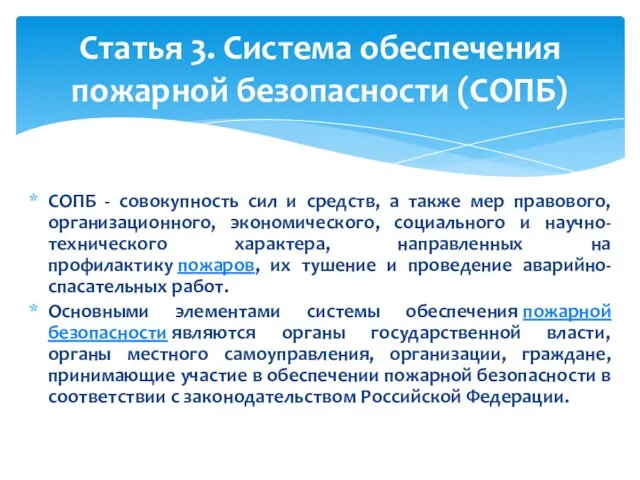 Статья 3. Система обеспечения пожарной безопасности (СОПБ)

* СОПБ - совокупность сил и средств, а также мер правового, организационного, экономического, социального и научно-технического характера, направленных на профилактику пожаров, их тушение и проведение аварийно-спасательных работ.

* Основными элементами системы обеспечения пожарной безопасности являются органы государственной власти, органы местного самоуправления, организации, граждане, принимающие участие в обеспечении пожарной безопасности в соответствии с законодательством Российской Федерации.